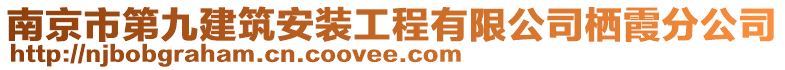 南京市第九建筑安装工程有限公司栖霞分公司
http://njbobgraham.cn.coovee.com